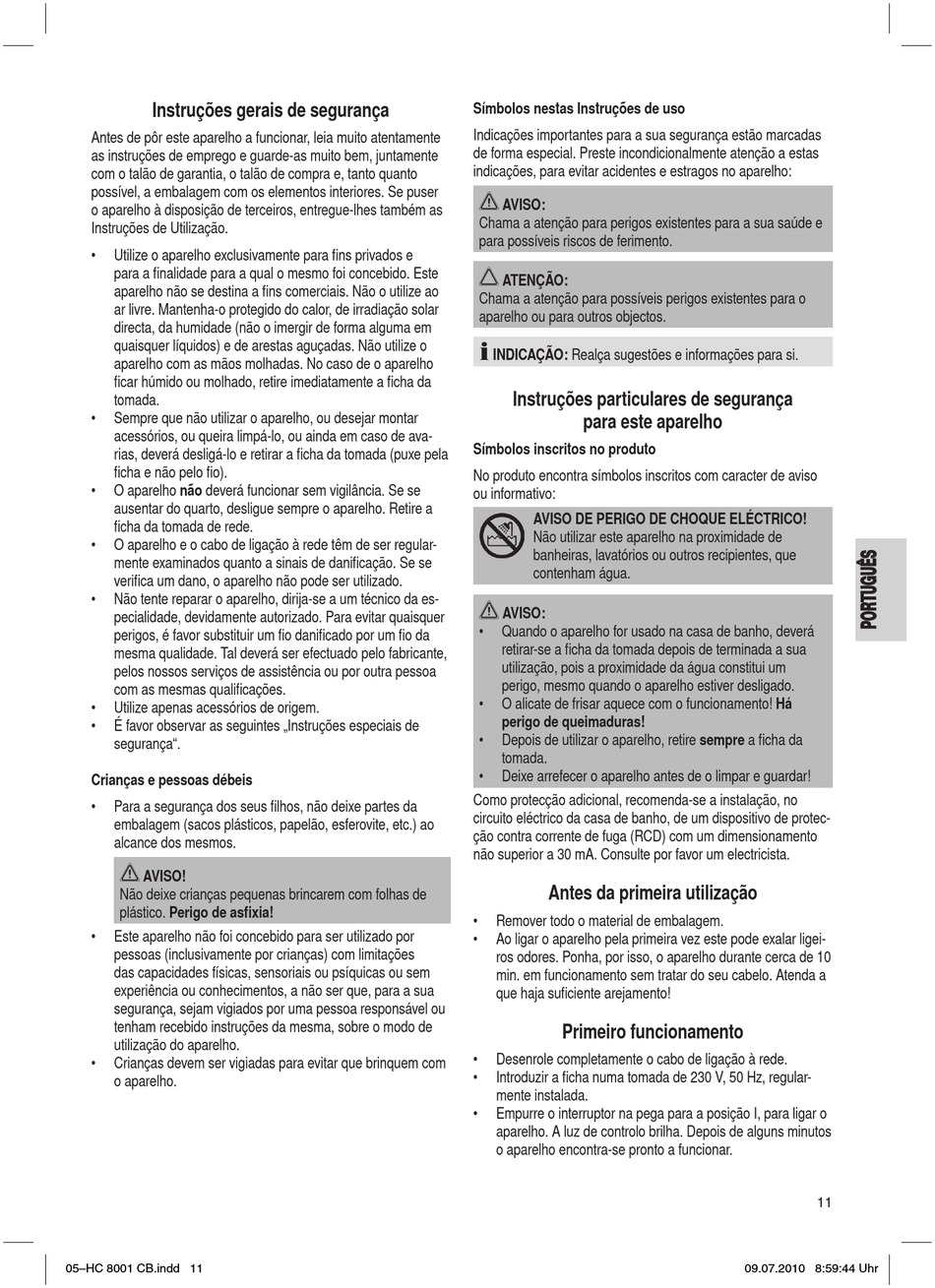 Instruções gerais de segurança

Antes de pôr este aparelho a funcionar, leia muito atentamente as instruções de emprego e guarde-as muito bem, juntamente com o talão de garantia, o talão de compra e, tanto quanto possível, a embalagem com os elementos interiores. Se puser o aparelho à disposição de terceiros, entregue-lhes também as Instruções de Utilização.

• Utilize o aparelho exclusivamente para fins privados e para a finalidade para a qual o mesmo foi concebido. Este aparelho não se destina a fins comerciais. Não o utilize ao ar livre. Mantenha-o protegido do calor, de irradiação solar directa, da humidade (não o imergir de forma alguma em quaisquer líquidos) e de arestas aguçadas. Não utilize o aparelho com as mãos molhadas. No caso de o aparelho ficar húmido ou molhado, retire imediatamente a ficha da tomada.
• Sempre que não utilizar o aparelho, ou desejar montar acessórios, ou queira limpá-lo, ou ainda em caso de avarias, deverá desligá-lo e retirar a ficha da tomada (puxe pela ficha e não pelo fio).
• O aparelho não deverá funcionar sem vigilância. Se se ausentar do quarto, desligue sempre o aparelho. Retire a ficha da tomada de rede.
• O aparelho e o cabo de ligação à rede têm de ser regularmente examinados quanto a sinais de danificação. Se se verifica um dano, o aparelho não pode ser utilizado.
• Não tente reparar o aparelho, dirija-se a um técnico da especialidade, devidamente autorizado. Para evitar quaisquer perigos, é favor substituir um fio danificado por um fio da mesma qualidade. Tal deverá ser efectuado pelo fabricante, pelos nossos serviços de assistência ou por outra pessoa com as mesmas qualificações.
• Utilize apenas acessórios de origem.
• É favor observar as seguintes „Instruções especiais de segurança“.

Crianças e pessoas débeis

• Para a segurança dos seus filhos, não deixe partes da embalagem (sacos plásticos, papelão, esferovite, etc.) ao alcance dos mesmos.

AVISO!
Não deixe crianças pequenas brincarem com folhas de plástico. Perigo de asfixia!

• Este aparelho não foi concebido para ser utilizado por pessoas (inclusivamente por crianças) com limitações das capacidades físicas, sensoriais ou psíquicas ou sem experiência ou conhecimentos, a não ser que, para a sua segurança, sejam vigiados por uma pessoa responsável ou tenham recebido instruções da mesma, sobre o modo de utilização do aparelho.
• Crianças devem ser vigiadas para evitar que brinquem com o aparelho.

Símbolos nestas Instruções de uso

Indicações importantes para a sua segurança estão marcadas de forma especial. Preste incondicionalmente atenção a estas indicações, para evitar acidentes e estragos no aparelho:

AVISO:
Chama a atenção para perigos existentes para a sua saúde e para possíveis riscos de ferimento.

ATENÇÃO:
Chama a atenção para possíveis perigos existentes para o aparelho ou para outros objectos.

INDICAÇÃO: Realça sugestões e informações para si.

Instruções particulares de segurança para este aparelho

Símbolos inscritos no produto

No produto encontra símbolos inscritos com caracter de aviso ou informativo:

AVISO DE PERIGO DE CHOQUE ELÉCTRICO!
Não utilizar este aparelho na proximidade de banheiras, lavatórios ou outros recipientes, que contenham água.

AVISO:
• Quando o aparelho for usado na casa de banho, deverá retirar-se a ficha da tomada depois de terminada a sua utilização, pois a proximidade da água constitui um perigo, mesmo quando o aparelho estiver desligado.
• O alicate de frisar aquece com o funcionamento! Há perigo de queimaduras!
• Depois de utilizar o aparelho, retire sempre a ficha da tomada.
• Deixe arrefecer o aparelho antes de o limpar e guardar!

Como protecção adicional, recomenda-se a instalação, no circuito eléctrico da casa de banho, de um dispositivo de protecção contra corrente de fuga (RCD) com um dimensionamento não superior a 30 mA. Consulte por favor um electricista.

Antes da primeira utilização

• Remover todo o material de embalagem.
• Ao ligar o aparelho pela primeira vez este pode exalar ligeiros odores. Ponha, por isso, o aparelho durante cerca de 10 min. em funcionamento sem tratar do seu cabelo. Atenda a que haja suficiente arejamento!

Primeiro funcionamento

• Desenrole completamente o cabo de ligação à rede.
• Introduzir a ficha numa tomada de 230 V, 50 Hz, regularmente instalada.
• Empurre o interruptor na pega para a posição I, para ligar o aparelho. A luz de controlo brilha. Depois de alguns minutos o aparelho encontra-se pronto a funcionar.

PORTUGUÊS

11

05–HC 8001 CB.indd 11    09.07.2010 8:59:44 Uhr